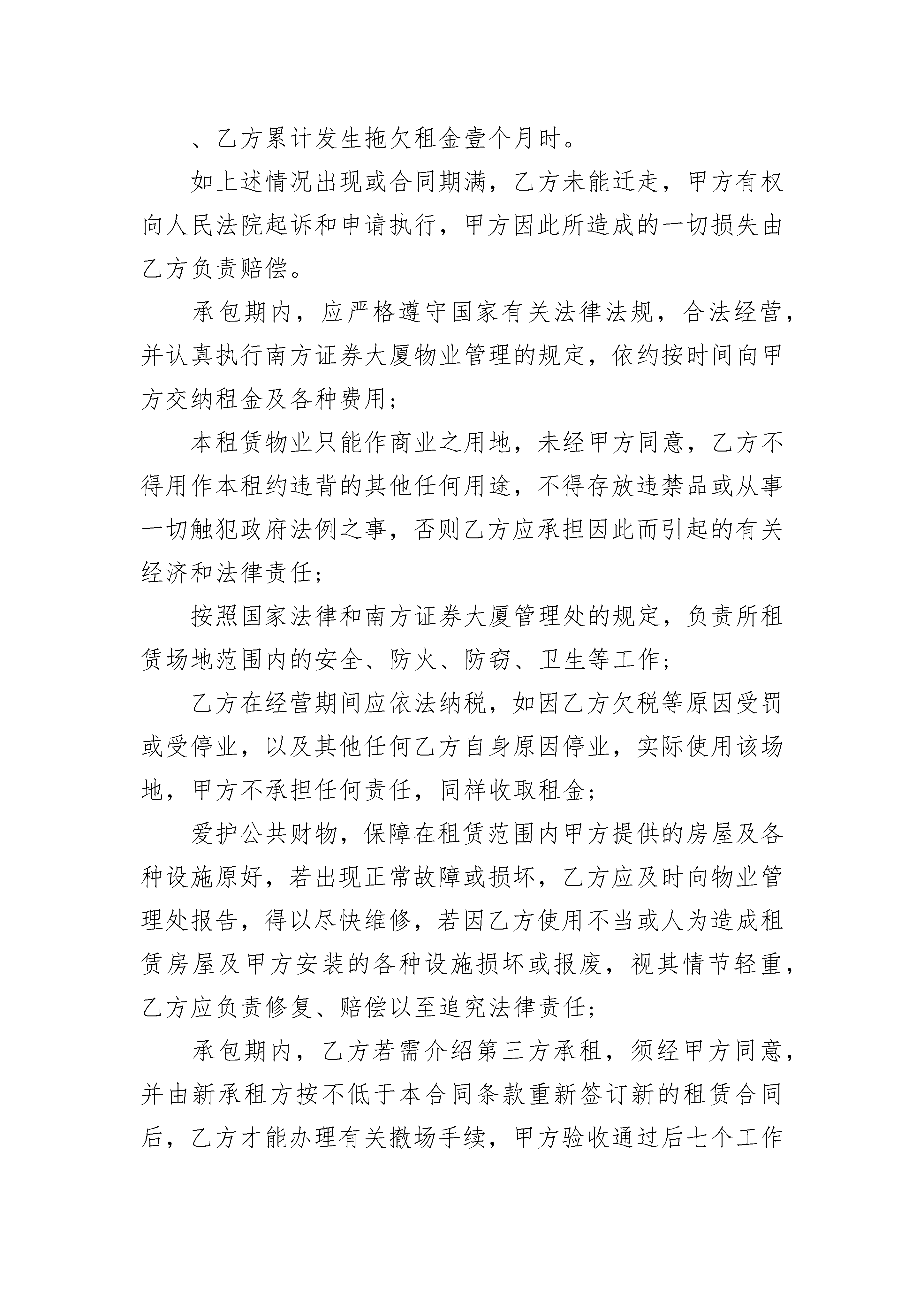 、乙方累计发生拖欠租金壹个月时。

如上述情况出现或合同期满，乙方未能迁走，甲方有权向人民法院起诉和申请执行，甲方因此所造成的一切损失由乙方负责赔偿。

承包期内，应严格遵守国家有关法律法规，合法经营，并认真执行南方证券大厦物业管理的规定，依约按时间向甲方交纳租金及各种费用；

本租赁物业只能作商业之用地，未经甲方同意，乙方不得用作本租约违背的其他任何用途，不得存放违禁品或从事一切触犯政府法例之事，否则乙方应承担因此而引起的有关经济和法律责任；

按照国家法律和南方证券大厦管理处的规定，负责所租赁场地范围内的安全、防火、防窃、卫生等工作；

乙方在经营期间应依法纳税，如因乙方欠税等原因受罚或受停业，以及其他任何乙方自身原因停业，实际使用该场地，甲方不承担任何责任，同样收取租金；

爱护公共财物，保障在租赁范围内甲方提供的房屋及各种设施原好，若出现正常故障或损坏，乙方应及时向物业管理处报告，得以尽快维修，若因乙方使用不当或人为造成租赁房屋及甲方安装的各种设施损坏或报废，视其情节轻重，乙方应负责修复、赔偿以至追究法律责任；

承包期内，乙方若需介绍第三方承租，须经甲方同意，并由新承租方按不低于本合同条款重新签订新的租赁合同后，乙方才能办理有关撤场手续，甲方验收通过后七个工作